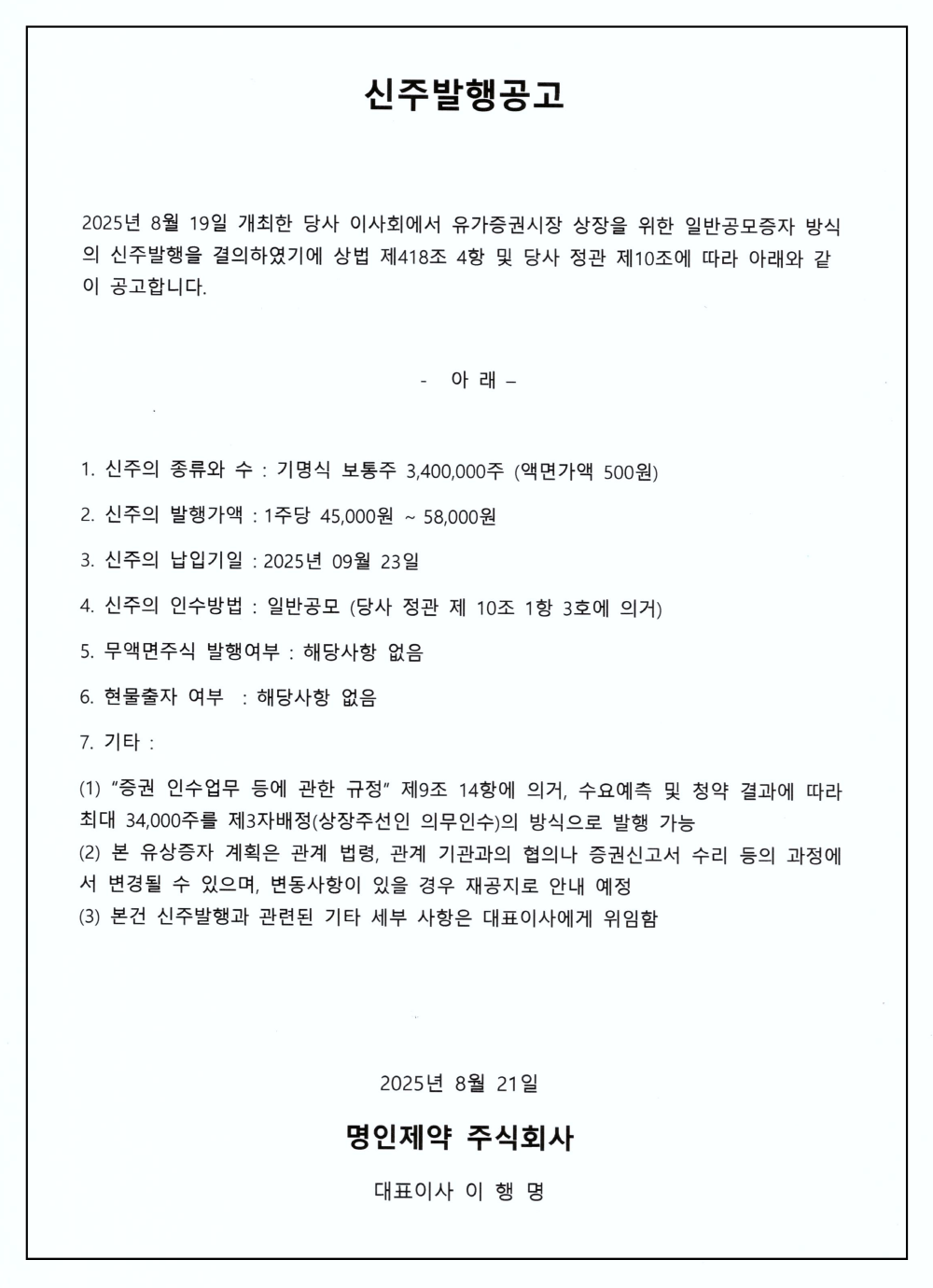 신주발행공고

2025년 8월 19일 개최한 당사 이사회에서 유가증권시장 상장을 위한 일반공모증자 방식의 신주발행을 결의하였기에 상법 제418조 4항 및 당사 정관 제10조에 따라 아래와 같이 공고합니다.

- 아 래 –

1. 신주의 종류와 수 : 기명식 보통주 3,400,000주 (액면가액 500원)

2. 신주의 발행가액 : 1주당 45,000원 ~ 58,000원

3. 신주의 납입기일 : 2025년 09월 23일

4. 신주의 인수방법 : 일반공모 (당사 정관 제 10조 1항 3호에 의거)

5. 무액면주식 발행여부 : 해당사항 없음

6. 현물출자 여부 : 해당사항 없음

7. 기타 :

(1) "증권 인수업무 등에 관한 규정" 제9조 14항에 의거, 수요예측 및 청약 결과에 따라 최대 34,000주를 제3자배정(상장주선인 의무인수)의 방식으로 발행 가능
(2) 본 유상증자 계획은 관계 법령, 관계 기관과의 협의나 증권신고서 수리 등의 과정에서 변경될 수 있으며, 변동사항이 있을 경우 재공지로 안내 예정
(3) 본건 신주발행과 관련된 기타 세부 사항은 대표이사에게 위임함

2025년 8월 21일

명인제약 주식회사

대표이사 이 행 명